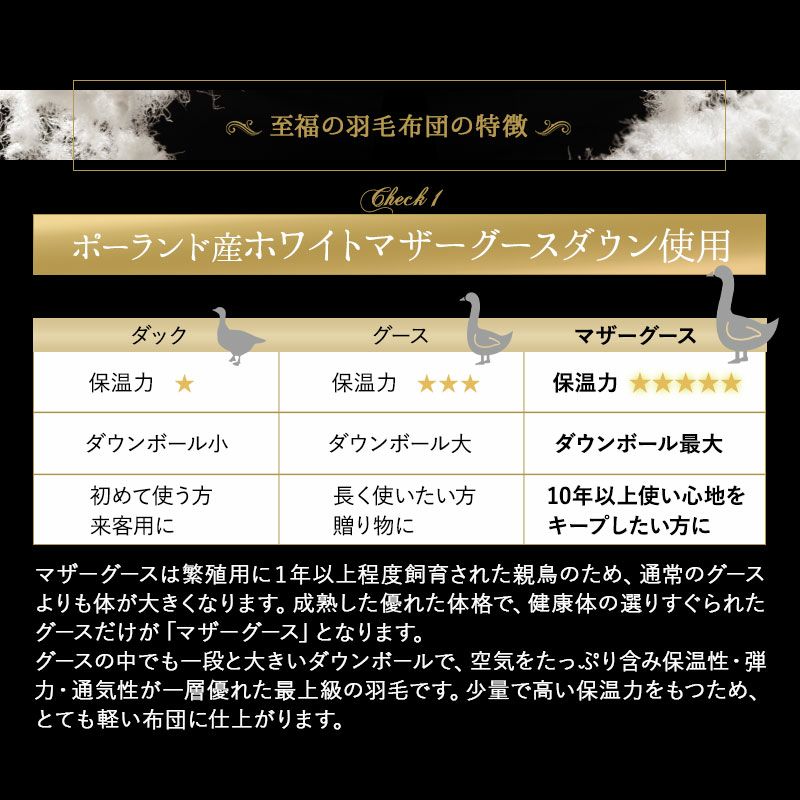 至福の羽毛布団の特徴

Check 1

ポーランド産ホワイトマザーグースダウン使用

| ダック | グース | マザーグース |
|---|---|---|
| 保温力 ★ | 保温力 ★★★ | 保温力 ★★★★★ |
| ダウンボール小 | ダウンボール大 | ダウンボール最大 |
| 初めて使う方 来客用に | 長く使いたい方 贈り物に | 10年以上使い心地をキープしたい方に |

マザーグースは繁殖用に1年以上程度飼育された親鳥のため、通常のグースよりも体が大きくなります。成熟した優れた体格で、健康体の選りすぐられたグースだけが「マザーグース」となります。
グースの中でも一段と大きいダウンボールで、空気をたっぷり含み保温性・弾力・通気性が一層優れた最上級の羽毛です。少量で高い保温力をもつため、とても軽い布団に仕上がります。